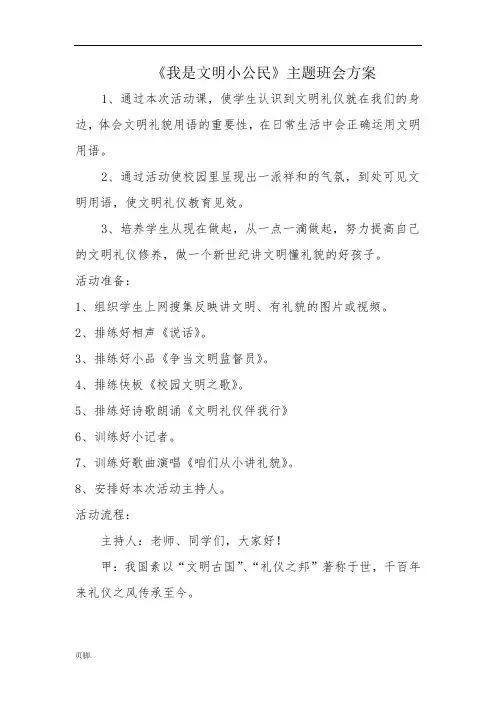 《我是文明小公民》主题班会方案

1、通过本次活动课，使学生认识到文明礼仪就在我们的身边，体会文明礼貌用语的重要性，在日常生活中会正确运用文明用语。

2、通过活动使校园里呈现出一派祥和的气氛，到处可见文明用语，使文明礼仪教育见效。

3、培养学生从现在做起，从一点一滴做起，努力提高自己的文明礼仪修养，做一个新世纪讲文明懂礼貌的好孩子。

活动准备：

1、组织学生上网搜集反映讲文明、有礼貌的图片或视频。

2、排练好相声《说话》。

3、排练好小品《争当文明监督员》。

4、排练快板《校园文明之歌》。

5、排练好诗歌朗诵《文明礼仪伴我行》

6、训练好小记者。

7、训练好歌曲演唱《咱们从小讲礼貌》。

8、安排好本次活动主持人。

活动流程：

主持人：老师、同学们，大家好！

甲：我国素以“文明古国”、“礼仪之邦”著称于世，千百年来礼仪之风传承至今。

页脚.